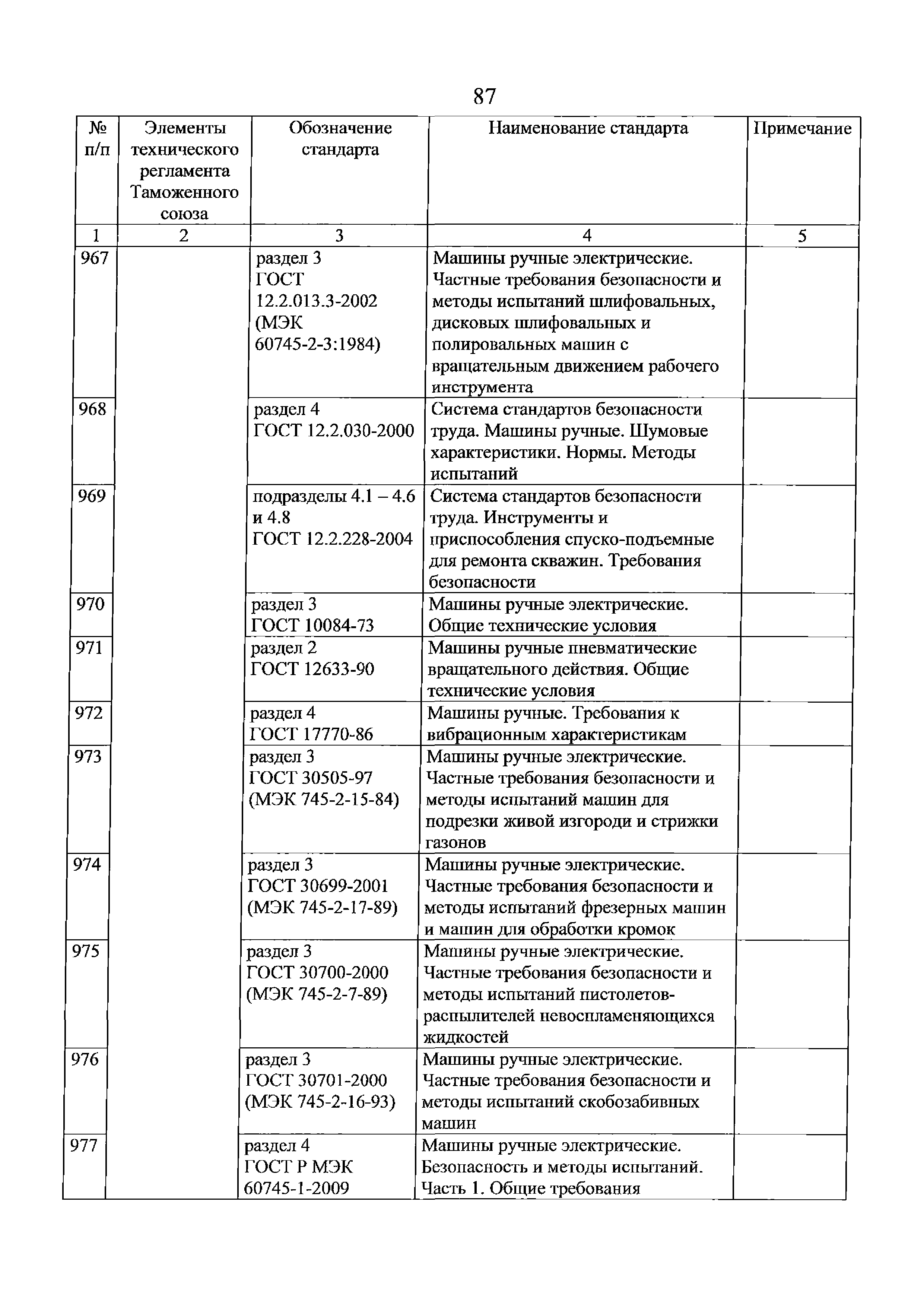 87

| № п/п | Элементы технического регламента Таможенного союза | Обозначение стандарта | Наименование стандарта | Примечание |
|---|---|---|---|---|
| 1 | 2 | 3 | 4 | 5 |
| 967 | | раздел 3 ГОСТ 12.2.013.3-2002 (МЭК 60745-2-3:1984) | Машины ручные электрические. Частные требования безопасности и методы испытаний шлифовальных, дисковых шлифовальных и полировальных машин с вращательным движением рабочего инструмента | |
| 968 | | раздел 4 ГОСТ 12.2.030-2000 | Система стандартов безопасности труда. Машины ручные. Шумовые характеристики. Нормы. Методы испытаний | |
| 969 | | подразделы 4.1 – 4.6 и 4.8 ГОСТ 12.2.228-2004 | Система стандартов безопасности труда. Инструменты и приспособления спуско-подъемные для ремонта скважин. Требования безопасности | |
| 970 | | раздел 3 ГОСТ 10084-73 | Машины ручные электрические. Общие технические условия | |
| 971 | | раздел 2 ГОСТ 12633-90 | Машины ручные пневматические вращательного действия. Общие технические условия | |
| 972 | | раздел 4 ГОСТ 17770-86 | Машины ручные. Требования к вибрационным характеристикам | |
| 973 | | раздел 3 ГОСТ 30505-97 (МЭК 745-2-15-84) | Машины ручные электрические. Частные требования безопасности и методы испытаний машин для подрезки живой изгороди и стрижки газонов | |
| 974 | | раздел 3 ГОСТ 30699-2001 (МЭК 745-2-17-89) | Машины ручные электрические. Частные требования безопасности и методы испытаний фрезерных машин и машин для обработки кромок | |
| 975 | | раздел 3 ГОСТ 30700-2000 (МЭК 745-2-7-89) | Машины ручные электрические. Частные требования безопасности и методы испытаний пистолетов-распылителей невоспламеняющихся жидкостей | |
| 976 | | раздел 3 ГОСТ 30701-2000 (МЭК 745-2-16-93) | Машины ручные электрические. Частные требования безопасности и методы испытаний скобозабивных машин | |
| 977 | | раздел 4 ГОСТ Р МЭК 60745-1-2009 | Машины ручные электрические. Безопасность и методы испытаний. Часть 1. Общие требования | |